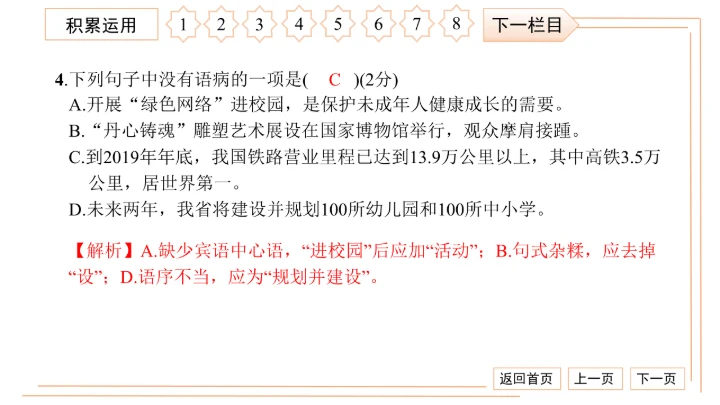 积累运用 1 2 3 4 5 6 7 8 下一栏目

4.下列句子中没有语病的一项是( C )(2分)

A.开展“绿色网络”进校园，是保护未成年人健康成长的需要。

B.“丹心铸魂”雕塑艺术展设在国家博物馆举行，观众摩肩接踵。

C.到2019年年底，我国铁路营业里程已达到13.9万公里以上，其中高铁3.5万公里，居世界第一。

D.未来两年，我省将建设并规划100所幼儿园和100所中小学。

【解析】A.缺少宾语中心语，“进校园”后应加“活动”；B.句式杂糅，应去掉“设”；D.语序不当，应为“规划并建设”。

返回首页 上一页 下一页